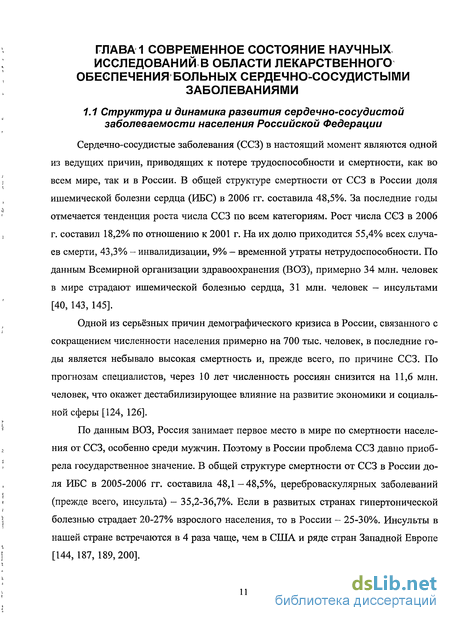 ГЛАВА 1 СОВРЕМЕННОЕ СОСТОЯНИЕ НАУЧНЫХ ИССЛЕДОВАНИЙ В ОБЛАСТИ ЛЕКАРСТВЕННОГО ОБЕСПЕЧЕНИЯ БОЛЬНЫХ СЕРДЕЧНО-СОСУДИСТЫМИ ЗАБОЛЕВАНИЯМИ

1.1 Структура и динамика развития сердечно-сосудистой заболеваемости населения Российской Федерации

Сердечно-сосудистые заболевания (ССЗ) в настоящий момент являются одной из ведущих причин, приводящих к потере трудоспособности и смертности, как во всем мире, так и в России. В общей структуре смертности от ССЗ в России доля ишемической болезни сердца (ИБС) в 2006 гг. составила 48,5%. За последние годы отмечается тенденция роста числа ССЗ по всем категориям. Рост числа ССЗ в 2006 г. составил 18,2% по отношению к 2001 г. На их долю приходится 55,4% всех случаев смерти, 43,3% – инвалидизации, 9% – временной утраты нетрудоспособности. По данным Всемирной организации здравоохранения (ВОЗ), примерно 34 млн. человек в мире страдают ишемической болезнью сердца, 31 млн. человек – инсультами [40, 143, 145].

Одной из серьёзных причин демографического кризиса в России, связанного с сокращением численности населения примерно на 700 тыс. человек, в последние годы является небывало высокая смертность и, прежде всего, по причине ССЗ. По прогнозам специалистов, через 10 лет численность россиян снизится на 11,6 млн. человек, что окажет дестабилизирующее влияние на развитие экономики и социальной сферы [124, 126].

По данным ВОЗ, Россия занимает первое место в мире по смертности населения от ССЗ, особенно среди мужчин. Поэтому в России проблема ССЗ давно приобрела государственное значение. В общей структуре смертности от ССЗ в России доля ИБС в 2005-2006 гг. составила 48,1 – 48,5%, цереброваскулярных заболеваний (прежде всего, инсульта) – 35,2-36,7%. Если в развитых странах гипертонической болезнью страдает 20-27% взрослого населения, то в России – 25-30%. Инсульты в нашей стране встречаются в 4 раза чаще, чем в США и ряде стран Западной Европе [144, 187, 189, 200].

11

dsLib.net
библиотека диссертаций